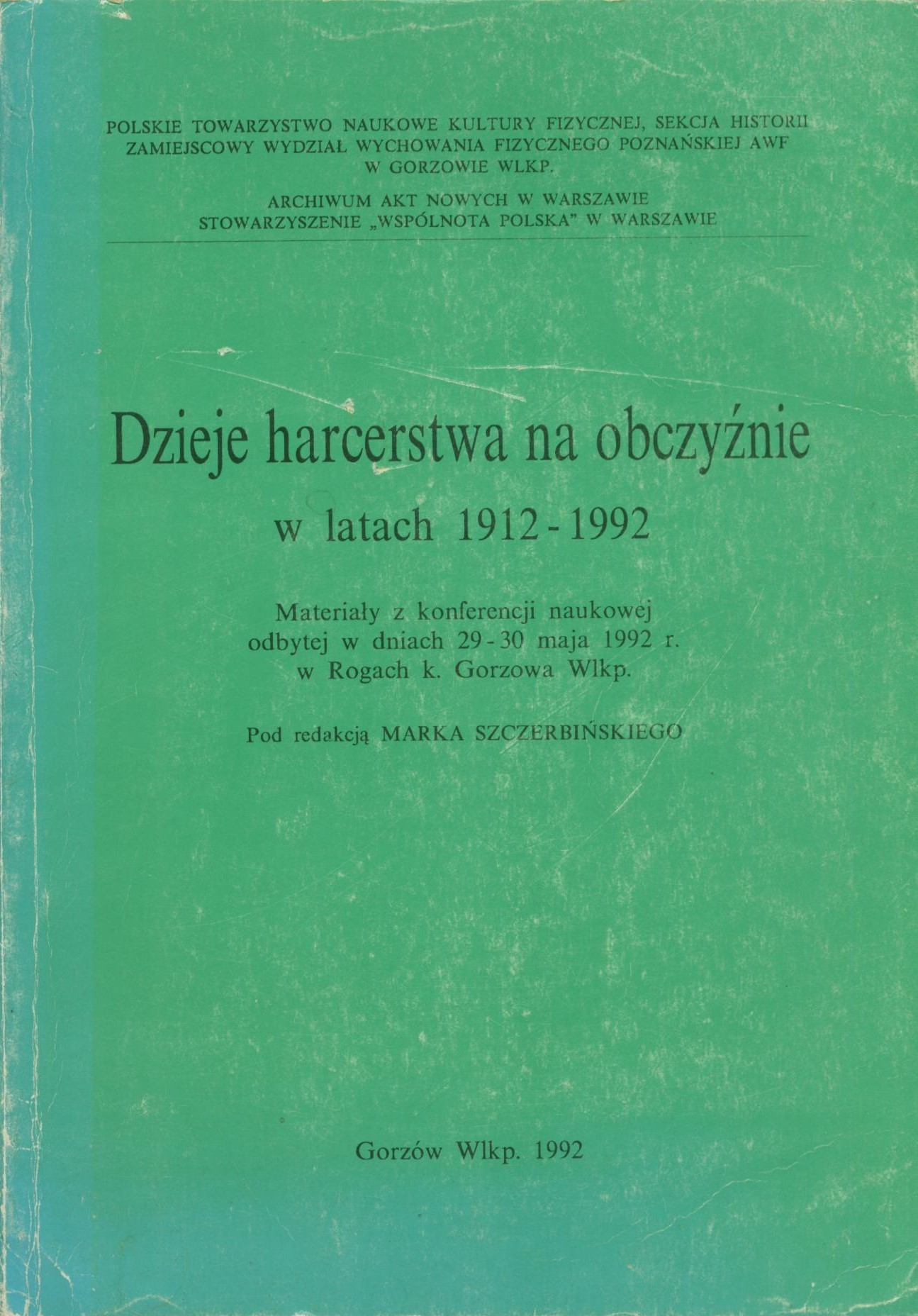 POLSKIE TOWARZYSTWO NAUKOWE KULTURY FIZYCZNEJ, SEKCJA HISTORII
ZAMIEJSCOWY WYDZIAŁ WYCHOWANIA FIZYCZNEGO POZNAŃSKIEJ AWF
W GORZOWIE WLKP.

ARCHIWUM AKT NOWYCH W WARSZAWIE
STOWARZYSZENIE „WSPÓLNOTA POLSKA" W WARSZAWIE

Dzieje harcerstwa na obczyźnie
w latach 1912 - 1992

Materiały z konferencji naukowej
odbytej w dniach 29 - 30 maja 1992 r.
w Rogach k. Gorzowa Wlkp.

Pod redakcją MARKA SZCZERBIŃSKIEGO

Gorzów Wlkp. 1992